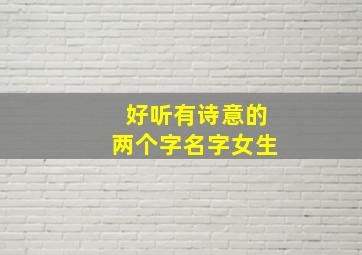 好听有诗意的
两个字名字女生